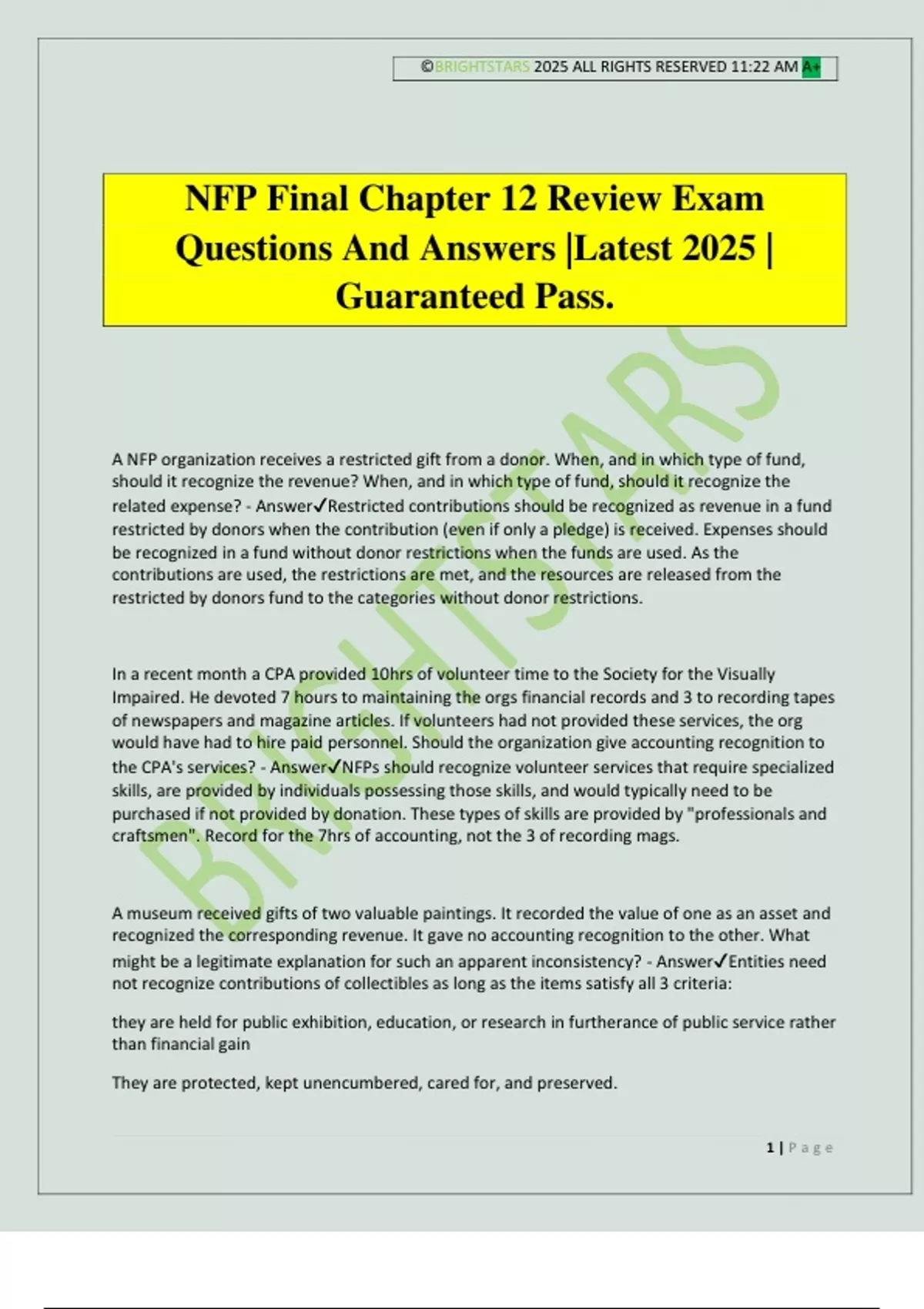 ©BRIGHTSTARS 2025 ALL RIGHTS RESERVED 11:22 AM A+

NFP Final Chapter 12 Review Exam Questions And Answers |Latest 2025 | Guaranteed Pass.

BRIGHTSTARS

A NFP organization receives a restricted gift from a donor. When, and in which type of fund, should it recognize the revenue? When, and in which type of fund, should it recognize the related expense? - Answer✓Restricted contributions should be recognized as revenue in a fund restricted by donors when the contribution (even if only a pledge) is received. Expenses should be recognized in a fund without donor restrictions when the funds are used. As the contributions are used, the restrictions are met, and the resources are released from the restricted by donors fund to the categories without donor restrictions.

In a recent month a CPA provided 10hrs of volunteer time to the Society for the Visually Impaired. He devoted 7 hours to maintaining the orgs financial records and 3 to recording tapes of newspapers and magazine articles. If volunteers had not provided these services, the org would have had to hire paid personnel. Should the organization give accounting recognition to the CPA's services? - Answer✓NFPs should recognize volunteer services that require specialized skills, are provided by individuals possessing those skills, and would typically need to be purchased if not provided by donation. These types of skills are provided by "professionals and craftsmen". Record for the 7hrs of accounting, not the 3 of recording mags.

A museum received gifts of two valuable paintings. It recorded the value of one as an asset and recognized the corresponding revenue. It gave no accounting recognition to the other. What might be a legitimate explanation for such an apparent inconsistency? - Answer✓Entities need not recognize contributions of collectibles as long as the items satisfy all 3 criteria:

they are held for public exhibition, education, or research in furtherance of public service rather than financial gain

They are protected, kept unencumbered, cared for, and preserved.

1 | Page